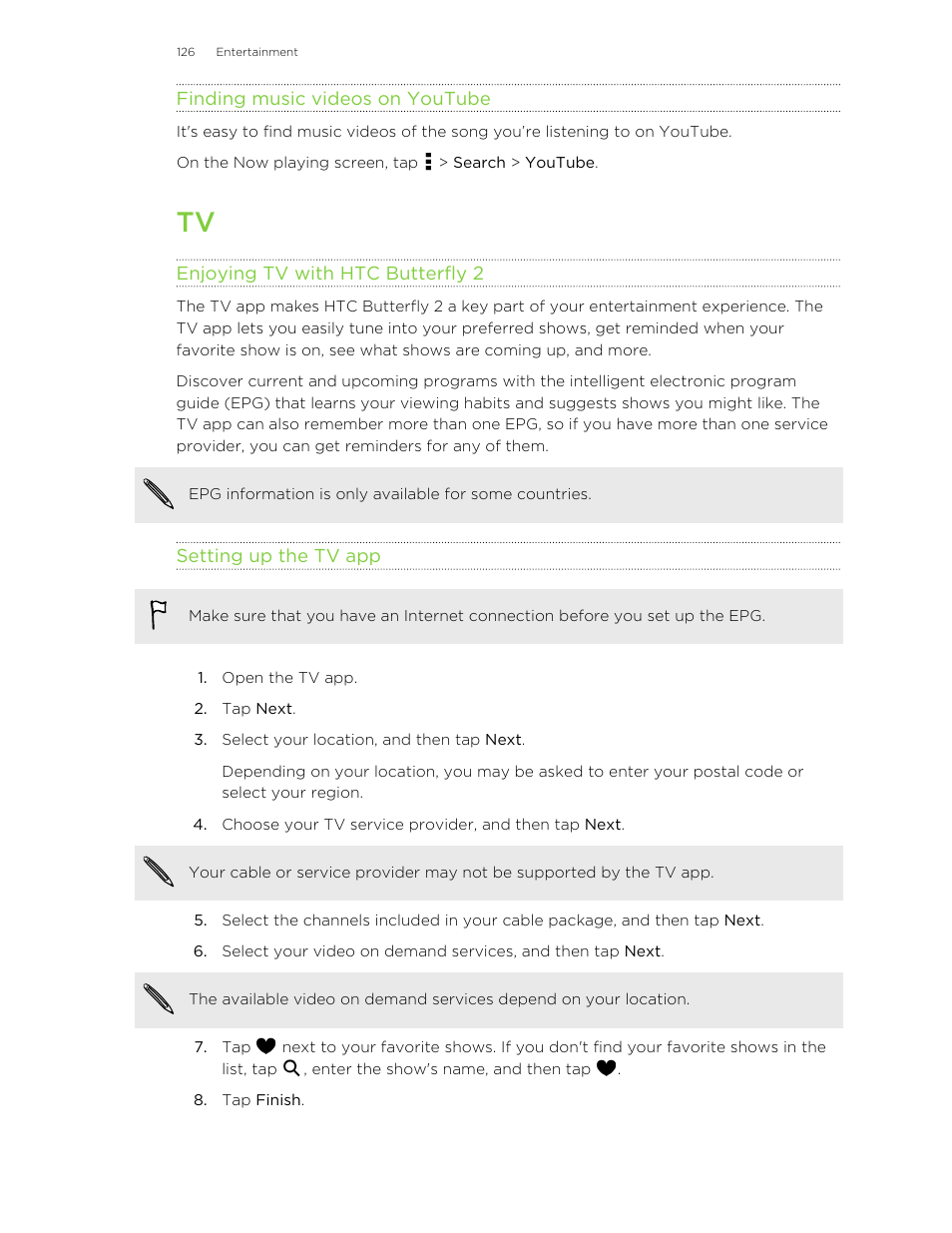 126 Entertainment

Finding music videos on YouTube

It's easy to find music videos of the song you're listening to on YouTube.

On the Now playing screen, tap > Search > YouTube.

TV

Enjoying TV with HTC Butterfly 2

The TV app makes HTC Butterfly 2 a key part of your entertainment experience. The TV app lets you easily tune into your preferred shows, get reminded when your favorite show is on, see what shows are coming up, and more.

Discover current and upcoming programs with the intelligent electronic program guide (EPG) that learns your viewing habits and suggests shows you might like. The TV app can also remember more than one EPG, so if you have more than one service provider, you can get reminders for any of them.

EPG information is only available for some countries.

Setting up the TV app

Make sure that you have an Internet connection before you set up the EPG.

1. Open the TV app.
2. Tap Next.
3. Select your location, and then tap Next.

Depending on your location, you may be asked to enter your postal code or select your region.

4. Choose your TV service provider, and then tap Next.

Your cable or service provider may not be supported by the TV app.

5. Select the channels included in your cable package, and then tap Next.
6. Select your video on demand services, and then tap Next.

The available video on demand services depend on your location.

7. Tap next to your favorite shows. If you don't find your favorite shows in the list, tap , enter the show's name, and then tap .
8. Tap Finish.